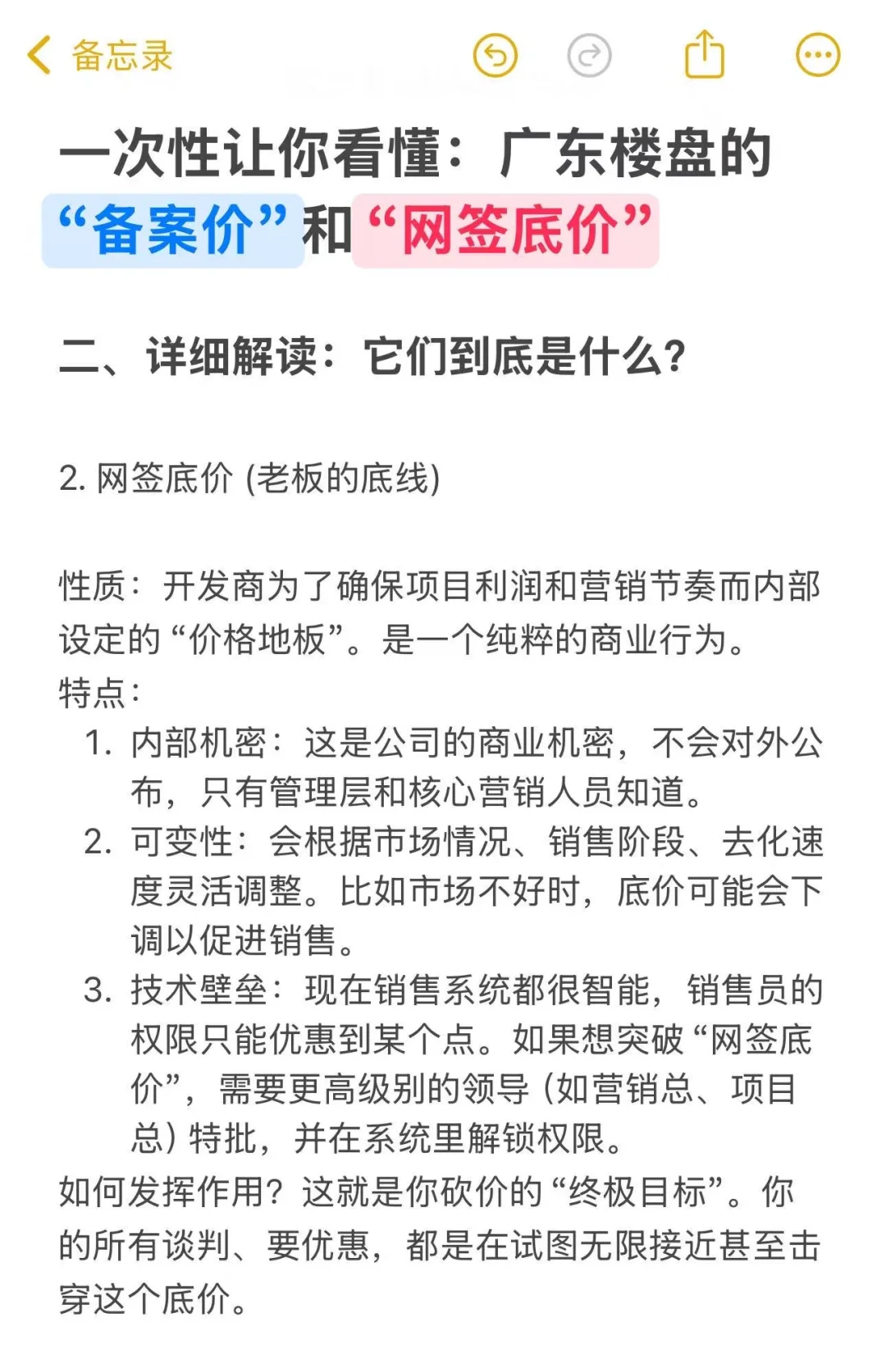 备忘录

一次性让你看懂：广东楼盘的“备案价”和“网签底价”

二、详细解读：它们到底是什么？

2. 网签底价 (老板的底线)

性质：开发商为了确保项目利润和营销节奏而内部设定的“价格地板”。是一个纯粹的商业行为。
特点：
1. 内部机密：这是公司的商业机密，不会对外公布，只有管理层和核心营销人员知道。
2. 可变性：会根据市场情况、销售阶段、去化速度灵活调整。比如市场不好时，底价可能会下调以促进销售。
3. 技术壁垒：现在销售系统都很智能，销售员的权限只能优惠到某个点。如果想突破“网签底价”，需要更高级别的领导（如营销总、项目总）特批，并在系统里解锁权限。
如何发挥作用？这就是你砍价的“终极目标”。你的所有谈判、要优惠，都是在试图无限接近甚至击穿这个底价。